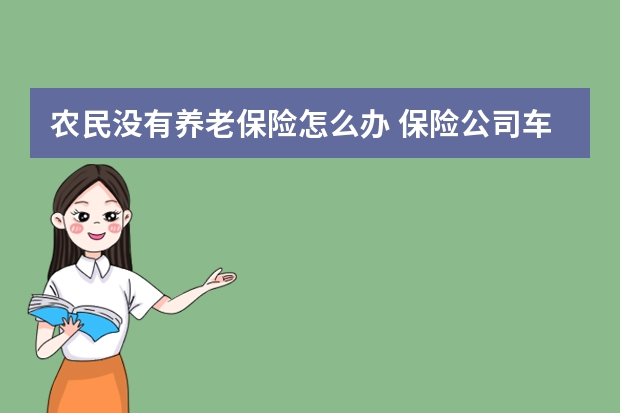 农民没有养老保险怎么办 保险公司车